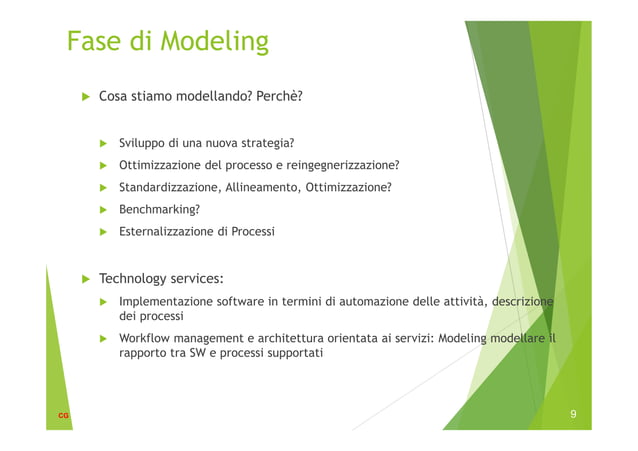 Fase di Modeling

Cosa stiamo modellando? Perchè?

Sviluppo di una nuova strategia?

Ottimizzazione del processo e reingegnerizzazione?

Standardizzazione, Allineamento, Ottimizzazione?

Benchmarking?

Esternalizzazione di Processi

Technology services:

Implementazione software in termini di automazione delle attività, descrizione dei processi

Workflow management e architettura orientata ai servizi: Modeling modellare il rapporto tra SW e processi supportati

CG

9